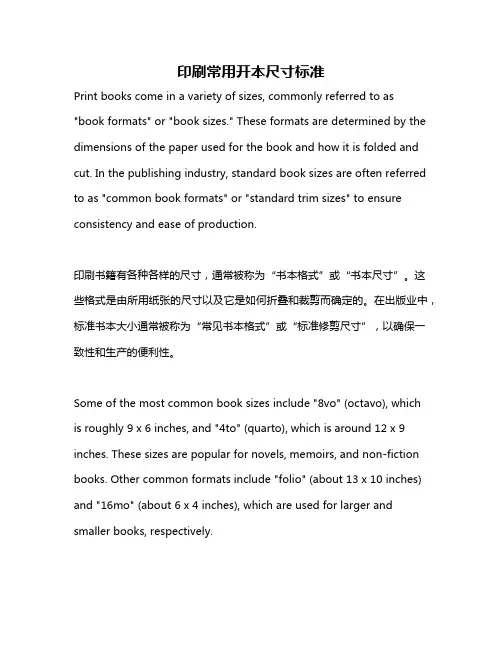 印刷常用开本尺寸标准

Print books come in a variety of sizes, commonly referred to as "book formats" or "book sizes." These formats are determined by the dimensions of the paper used for the book and how it is folded and cut. In the publishing industry, standard book sizes are often referred to as "common book formats" or "standard trim sizes" to ensure consistency and ease of production.

印刷书籍有各种各样的尺寸，通常被称为“书本格式”或“书本尺寸”。这些格式是由所用纸张的尺寸以及它是如何折叠和裁剪而确定的。在出版业中，标准书本大小通常被称为“常见书本格式”或“标准修剪尺寸”，以确保一致性和生产的便利性。

Some of the most common book sizes include "8vo" (octavo), which is roughly 9 x 6 inches, and "4to" (quarto), which is around 12 x 9 inches. These sizes are popular for novels, memoirs, and non-fiction books. Other common formats include "folio" (about 13 x 10 inches) and "16mo" (about 6 x 4 inches), which are used for larger and smaller books, respectively.